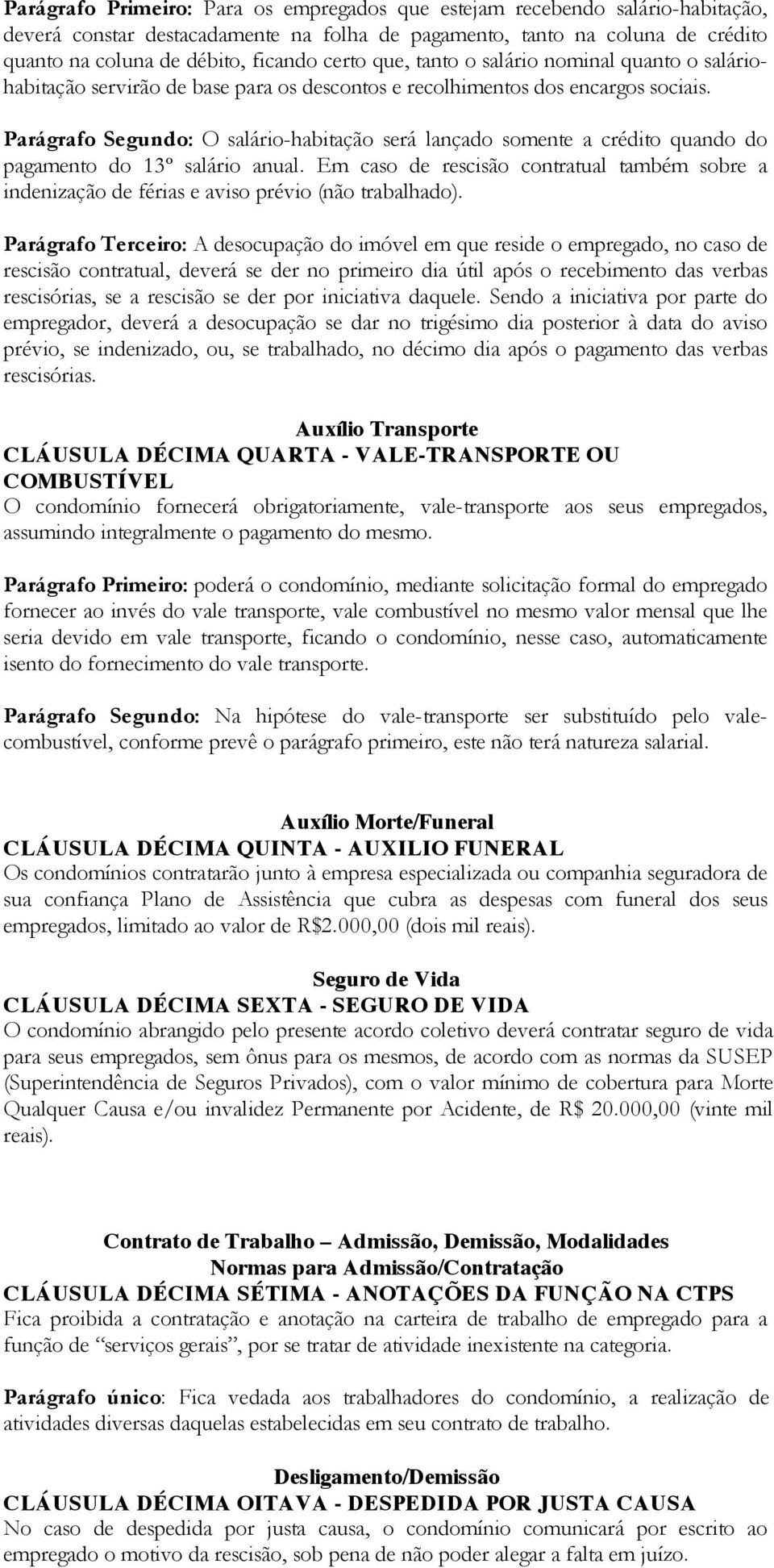 Parágrafo Primeiro: Para os empregados que estejam recebendo salário-habitação, deverá constar destacadamente na folha de pagamento, tanto na coluna de crédito quanto na coluna de débito, ficando certo que, tanto o salário nominal quanto o salário-habitação servirão de base para os descontos e recolhimentos dos encargos sociais.

Parágrafo Segundo: O salário-habitação será lançado somente a crédito quando do pagamento do 13º salário anual. Em caso de rescisão contratual também sobre a indenização de férias e aviso prévio (não trabalhado).

Parágrafo Terceiro: A desocupação do imóvel em que reside o empregado, no caso de rescisão contratual, deverá se der no primeiro dia útil após o recebimento das verbas rescisórias, se a rescisão se der por iniciativa daquele. Sendo a iniciativa por parte do empregador, deverá a desocupação se dar no trigésimo dia posterior à data do aviso prévio, se indenizado, ou, se trabalhado, no décimo dia após o pagamento das verbas rescisórias.

Auxílio Transporte
CLÁUSULA DÉCIMA QUARTA - VALE-TRANSPORTE OU COMBUSTÍVEL
O condomínio fornecerá obrigatoriamente, vale-transporte aos seus empregados, assumindo integralmente o pagamento do mesmo.

Parágrafo Primeiro: poderá o condomínio, mediante solicitação formal do empregado fornecer ao invés do vale transporte, vale combustível no mesmo valor mensal que lhe seria devido em vale transporte, ficando o condomínio, nesse caso, automaticamente isento do fornecimento do vale transporte.

Parágrafo Segundo: Na hipótese do vale-transporte ser substituído pelo vale-combustível, conforme prevê o parágrafo primeiro, este não terá natureza salarial.

Auxílio Morte/Funeral
CLÁUSULA DÉCIMA QUINTA - AUXILIO FUNERAL
Os condomínios contratarão junto à empresa especializada ou companhia seguradora de sua confiança Plano de Assistência que cubra as despesas com funeral dos seus empregados, limitado ao valor de R$2.000,00 (dois mil reais).

Seguro de Vida
CLÁUSULA DÉCIMA SEXTA - SEGURO DE VIDA
O condomínio abrangido pelo presente acordo coletivo deverá contratar seguro de vida para seus empregados, sem ônus para os mesmos, de acordo com as normas da SUSEP (Superintendência de Seguros Privados), com o valor mínimo de cobertura para Morte Qualquer Causa e/ou invalidez Permanente por Acidente, de R$ 20.000,00 (vinte mil reais).

Contrato de Trabalho – Admissão, Demissão, Modalidades
Normas para Admissão/Contratação
CLÁUSULA DÉCIMA SÉTIMA - ANOTAÇÕES DA FUNÇÃO NA CTPS
Fica proibida a contratação e anotação na carteira de trabalho de empregado para a função de “serviços gerais”, por se tratar de atividade inexistente na categoria.

Parágrafo único: Fica vedada aos trabalhadores do condomínio, a realização de atividades diversas daquelas estabelecidas em seu contrato de trabalho.

Desligamento/Demissão
CLÁUSULA DÉCIMA OITAVA - DESPEDIDA POR JUSTA CAUSA
No caso de despedida por justa causa, o condomínio comunicará por escrito ao empregado o motivo da rescisão, sob pena de não poder alegar a falta em juízo.